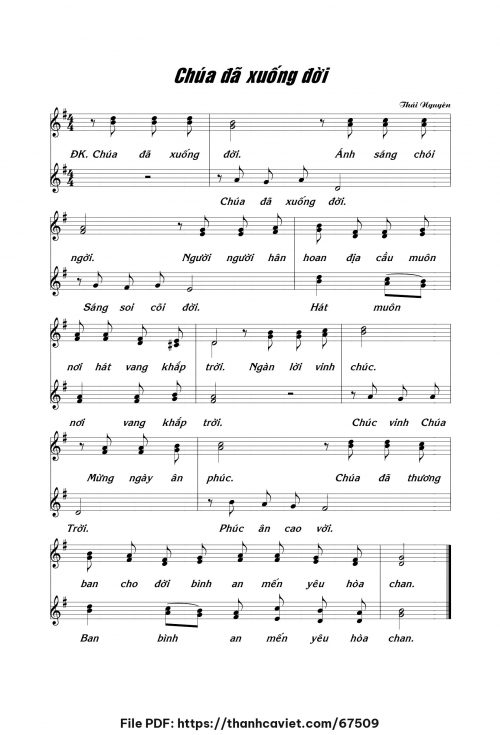 Chúa đã xuống đời

Thái Nguyên

ĐK. Chúa đã xuống đời. Ánh sáng chói

Chúa đã xuống đời.

ngời. Người người hân hoan địa cầu muôn

Sáng soi cõi đời. Hát muôn

nơi hát vang khắp trời. Ngàn lời vinh chúc.

nơi vang khắp trời. Chúc vinh Chúa

Mừng ngày ân phúc. Chúa đã thương

Trời. Phúc ân cao vời.

ban cho đời bình an mến yêu hòa chan.

Ban bình an mến yêu hòa chan.

File PDF: https://thanhcaviet.com/67509